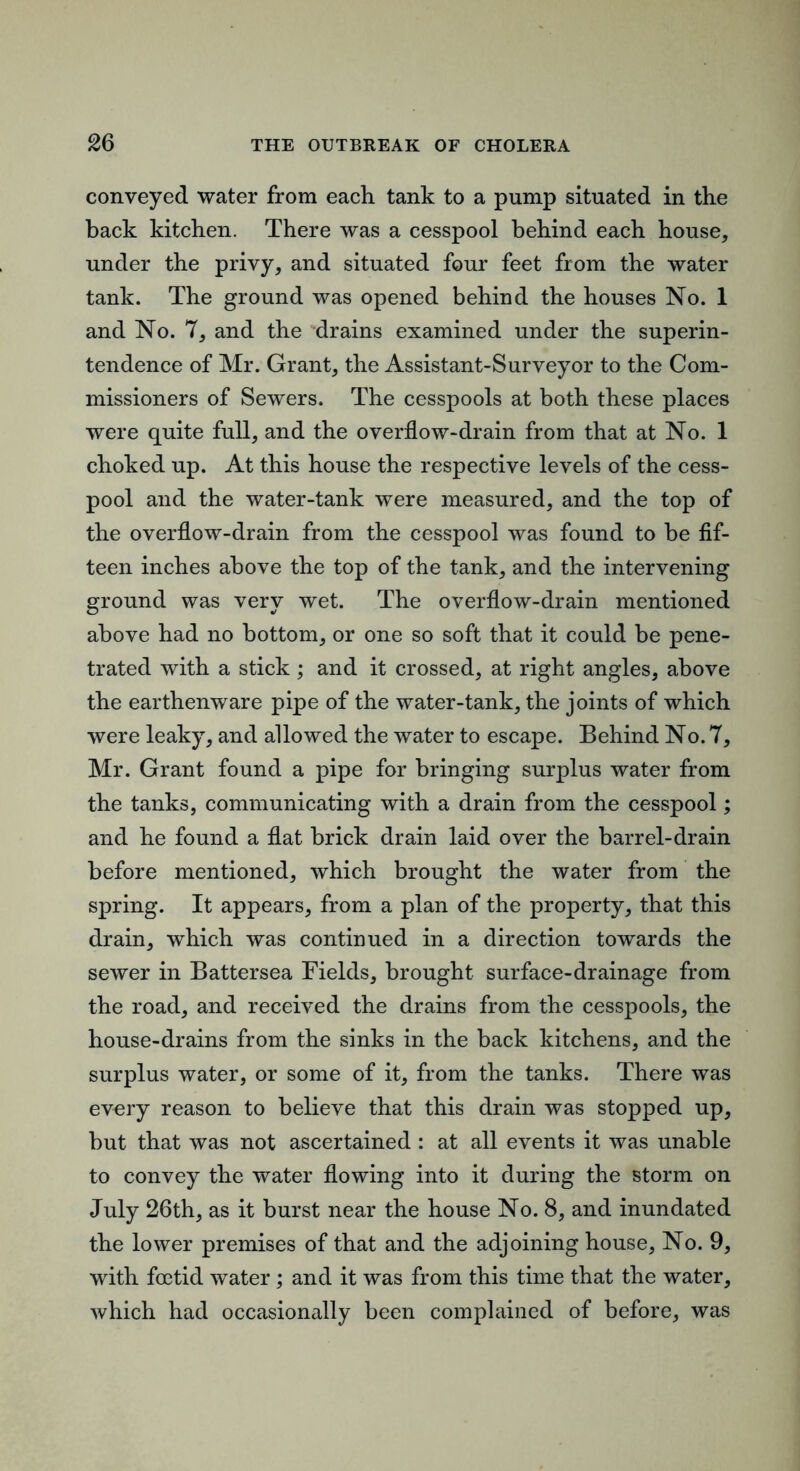 26 THE OUTBREAK OF CHOLERA

conveyed water from each tank to a pump situated in the back kitchen. There was a cesspool behind each house, under the privy, and situated four feet from the water tank. The ground was opened behind the houses No. 1 and No. 7, and the drains examined under the superintendence of Mr. Grant, the Assistant-Surveyor to the Commissioners of Sewers. The cesspools at both these places were quite full, and the overflow-drain from that at No. 1 choked up. At this house the respective levels of the cesspool and the water-tank were measured, and the top of the overflow-drain from the cesspool was found to be fifteen inches above the top of the tank, and the intervening ground was very wet. The overflow-drain mentioned above had no bottom, or one so soft that it could be penetrated with a stick; and it crossed, at right angles, above the earthenware pipe of the water-tank, the joints of which were leaky, and allowed the water to escape. Behind No. 7, Mr. Grant found a pipe for bringing surplus water from the tanks, communicating with a drain from the cesspool; and he found a flat brick drain laid over the barrel-drain before mentioned, which brought the water from the spring. It appears, from a plan of the property, that this drain, which was continued in a direction towards the sewer in Battersea Fields, brought surface-drainage from the road, and received the drains from the cesspools, the house-drains from the sinks in the back kitchens, and the surplus water, or some of it, from the tanks. There was every reason to believe that this drain was stopped up, but that was not ascertained: at all events it was unable to convey the water flowing into it during the storm on July 26th, as it burst near the house No. 8, and inundated the lower premises of that and the adjoining house, No. 9, with fœtid water; and it was from this time that the water, which had occasionally been complained of before, was